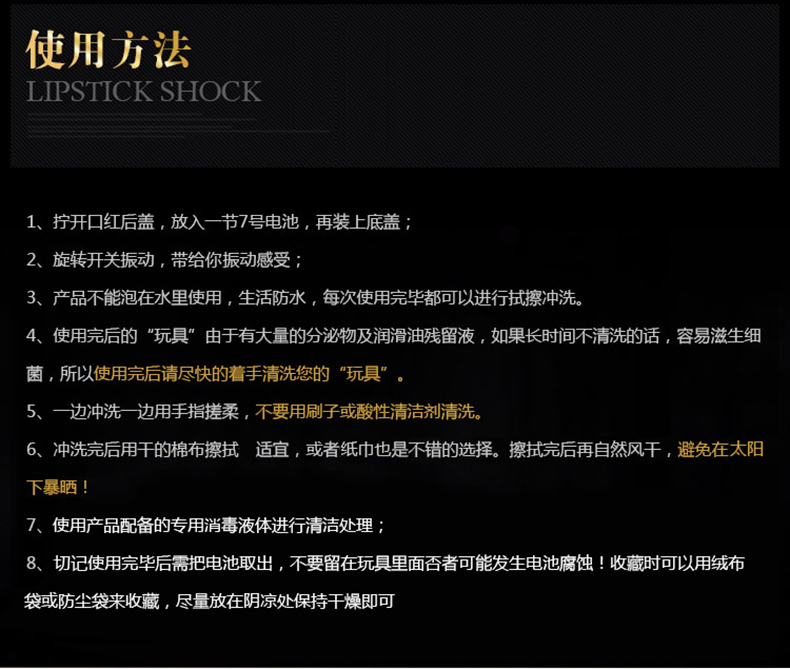 使用方法

LIPSTICK SHOCK

1、拧开口红后盖，放入一节7号电池，再装上底盖；

2、旋转开关振动，带给你振动感受；

3、产品不能泡在水里使用，生活防水，每次使用完毕都可以进行拭擦冲洗。

4、使用完后的“玩具”由于有大量的分泌物及润滑油残留液，如果长时间不清洗的话，容易滋生细菌，所以使用完后请尽快的着手清洗您的“玩具”。

5、一边冲洗一边用手指搓柔，不要用刷子或酸性清洁剂清洗。

6、冲洗完后用干的棉布擦拭 适宜，或者纸巾也是不错的选择。擦拭完后再自然风干，避免在太阳下暴晒！

7、使用产品配备的专用消毒液体进行清洁处理；

8、切记使用完毕后需把电池取出，不要留在玩具里面否者可能发生电池腐蚀！收藏时可以用绒布袋或防尘袋来收藏，尽量放在阴凉处保持干燥即可